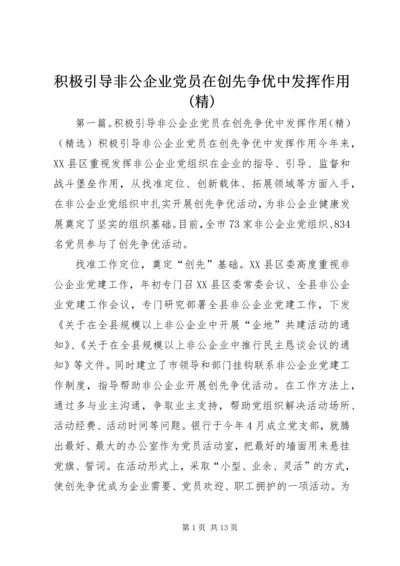 积极引导非公企业党员在创先争优中发挥作用(精)

第一篇。积极引导非公企业党员在创先争优中发挥作用（精）（精选）积极引导非公企业党员在创先争优中发挥作用今年来，XX县区重视发挥非公企业党组织在企业的指导、引导、监督和战斗堡垒作用，从找准定位、创新载体、拓展领域等方面入手，在非公企业党组织中扎实开展创先争优活动，为非公企业健康发展奠定了坚实的组织基础。目前，全市73家非公企业党组织、834名党员参与了创先争优活动。

找准工作定位，奠定“创先”基础。XX县区委高度重视非公企业党建工作，年初专门召XX县区委常委会议、全县非公企业党建工作会议，专门研究部署全县非公企业党建工作，下发《关于在全县规模以上非公企业中开展“企地”共建活动的通知》、《关于在全县规模以上非公企业中推行民主恳谈会议的通知》等文件。同时建立了市领导和部门挂钩联系非公企业党建工作制度，指导帮助非公企业开展创先争优活动。在工作方法上，通过多与业主沟通，争取业主支持，帮助党组织解决活动场所、活动经费、活动时间等问题。银行于今年4月成立党支部，就腾出最好、最大的办公室作为党员活动室，把最好的墙面用来悬挂党旗、誓词。在活动形式上，采取“小型、业余、灵活”的方式，使创先争优成为企业需要、党员欢迎、职工拥护的一项活动。为

第1页 共13页